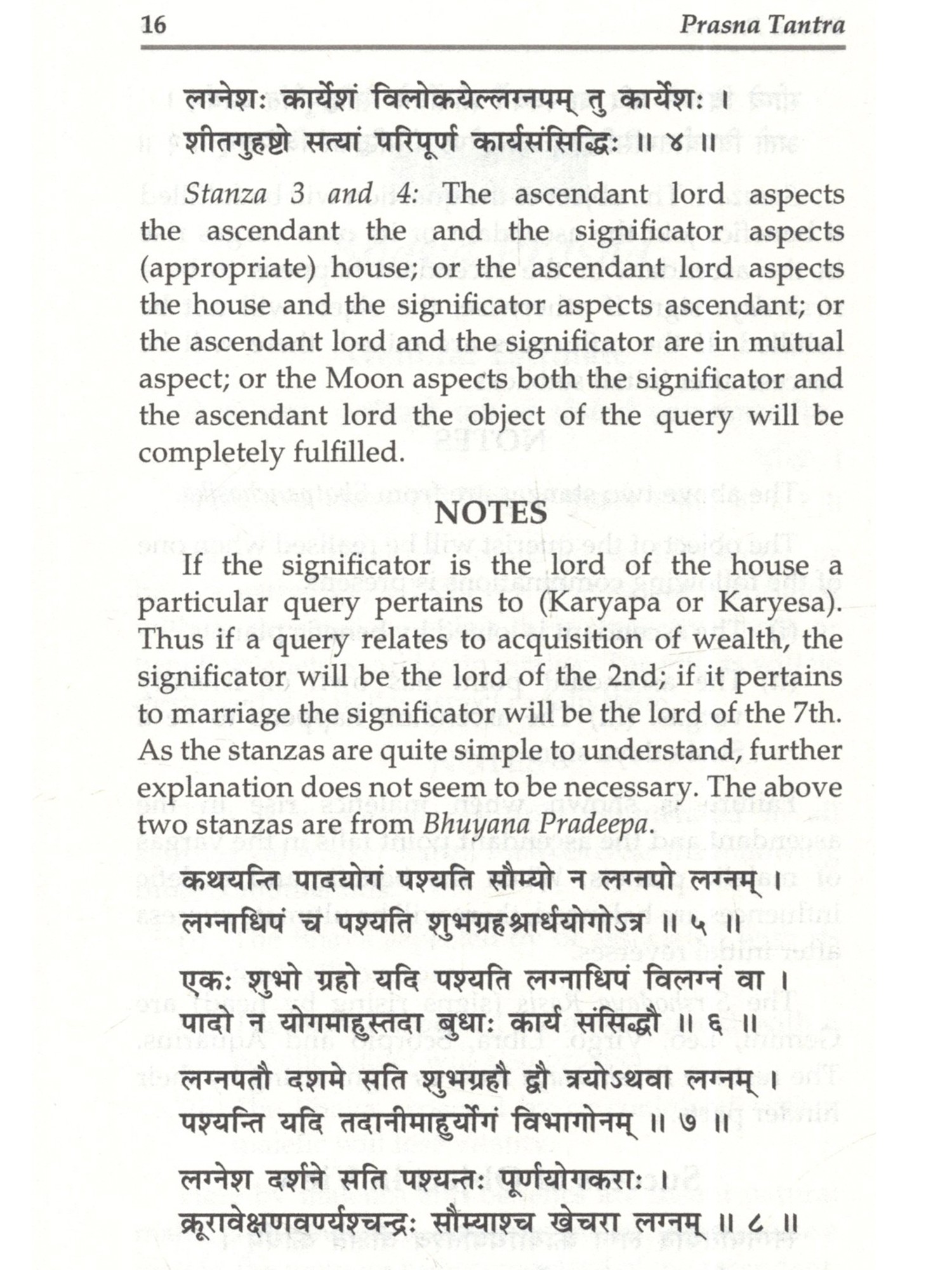 16 Prasna Tantra

लग्नेशः कार्येशं विलोकयेल्लग्नपम् तु कार्येशः ।
शीतगुहष्टो सत्यां परिपूर्ण कार्यसंसिद्धिः ॥ ४ ॥

Stanza 3 and 4: The ascendant lord aspects the ascendant the and the significator aspects (appropriate) house; or the ascendant lord aspects the house and the significator aspects ascendant; or the ascendant lord and the significator are in mutual aspect; or the Moon aspects both the significator and the ascendant lord the object of the query will be completely fulfilled.

NOTES

If the significator is the lord of the house a particular query pertains to (Karyapa or Karyesa). Thus if a query relates to acquisition of wealth, the significator will be the lord of the 2nd; if it pertains to marriage the significator will be the lord of the 7th. As the stanzas are quite simple to understand, further explanation does not seem to be necessary. The above two stanzas are from Bhuyana Pradeepa.

कथयन्ति पादयोगं पश्यति सौम्यो न लग्नपो लग्नम् ।
लग्नाधिपं च पश्यति शुभग्रहश्चार्धयोगोऽत्र ॥ ५ ॥

एकः शुभो ग्रहो यदि पश्यति लग्नाधिपं विलग्नं वा ।
पादो न योगमाहुस्तदा बुधाः कार्य संसिद्धौ ॥ ६ ॥

लग्नपतौ दशमे सति शुभग्रहौ द्वौ त्रयोऽथवा लग्नम् ।
पश्यन्ति यदि तदानीमाहुर्योगं विभागोनम् ॥ ७ ॥

लग्नेश दर्शने सति पश्यन्तः पूर्णयोगकराः ।
क्रूरावेक्षणवर्ण्यश्चन्द्रः सौम्याश्च खेचरा लग्नम् ॥ ८ ॥